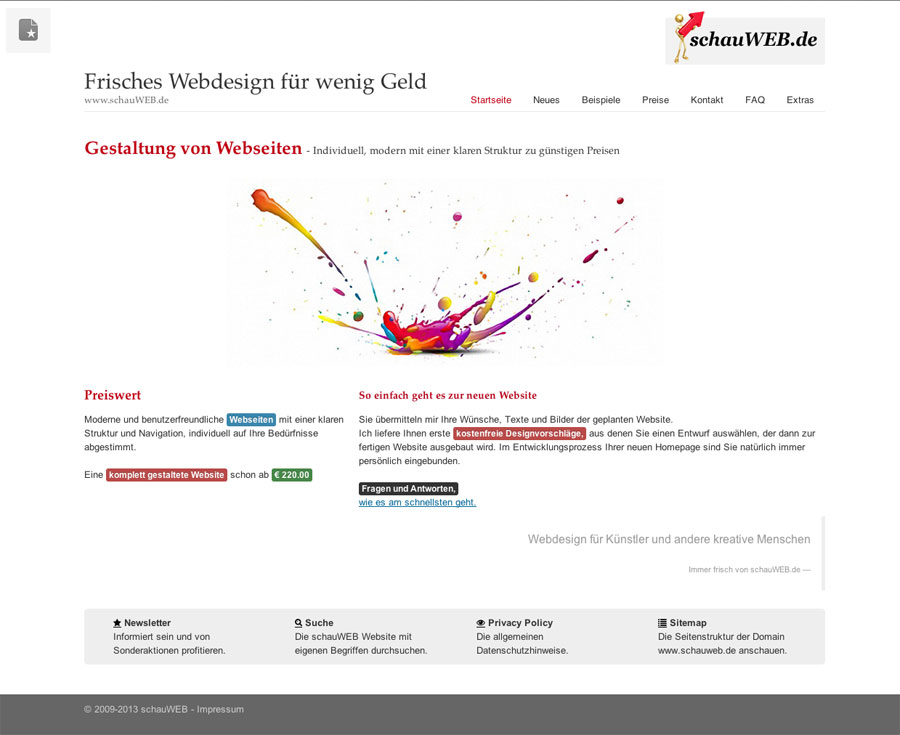 schauWEB.de

Frisches Webdesign für wenig Geld
www.schauWEB.de

Startseite Neues Beispiele Preise Kontakt FAQ Extras

Gestaltung von Webseiten - Individuell, modern mit einer klaren Struktur zu günstigen Preisen

Preiswert

Moderne und benutzerfreundliche Webseiten mit einer klaren Struktur und Navigation, individuell auf Ihre Bedürfnisse abgestimmt.

Eine komplett gestaltete Website schon ab € 220.00

So einfach geht es zur neuen Website

Sie übermitteln mir Ihre Wünsche, Texte und Bilder der geplanten Website.
Ich liefere Ihnen erste kostenfreie Designvorschläge, aus denen Sie einen Entwurf auswählen, der dann zur fertigen Website ausgebaut wird. Im Entwicklungsprozess Ihrer neuen Homepage sind Sie natürlich immer persönlich eingebunden.

Fragen und Antworten,
wie es am schnellsten geht.

Webdesign für Künstler und andere kreative Menschen

Immer frisch von schauWEB.de —

Newsletter
Informiert sein und von Sonderaktionen profitieren.

Suche
Die schauWEB Website mit eigenen Begriffen durchsuchen.

Privacy Policy
Die allgemeinen Datenschutzhinweise.

Sitemap
Die Seitenstruktur der Domain www.schauweb.de anschauen.

© 2009-2013 schauWEB - Impressum